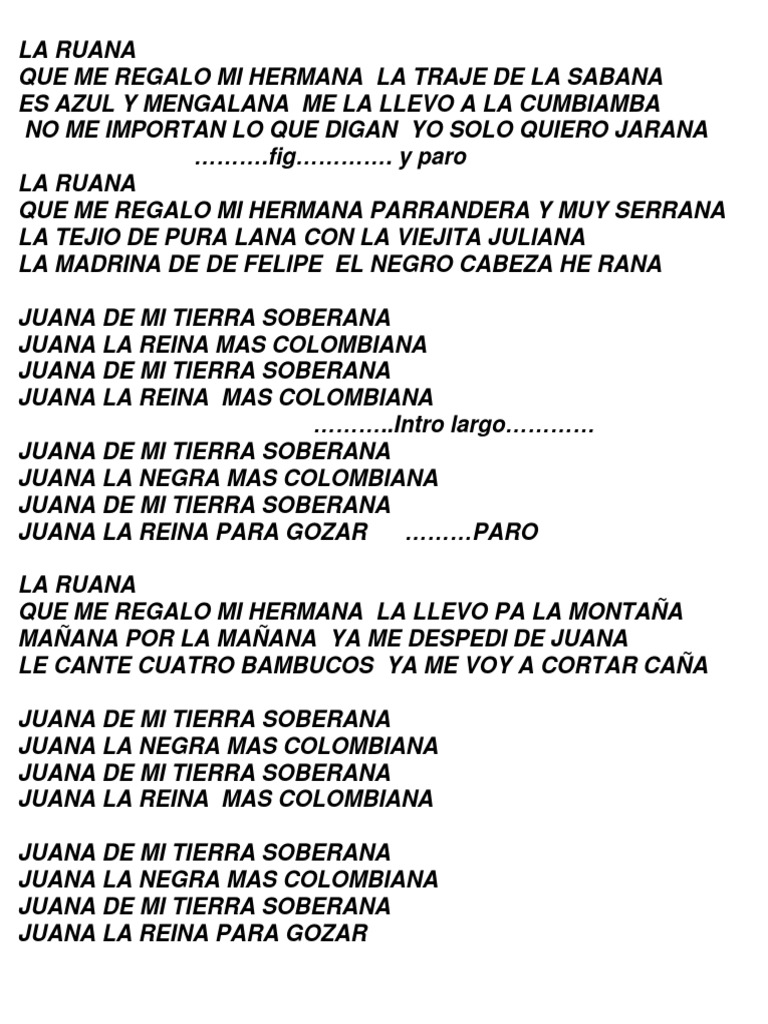 LA RUANA
QUE ME REGALO MI HERMANA LA TRAJE DE LA SABANA
ES AZUL Y MENGALANA ME LA LLEVO A LA CUMBIAMBA
NO ME IMPORTAN LO QUE DIGAN YO SOLO QUIERO JARANA
……….fig…………. y paro
LA RUANA
QUE ME REGALO MI HERMANA PARRANDERA Y MUY SERRANA
LA TEJIO DE PURA LANA CON LA VIEJITA JULIANA
LA MADRINA DE DE FELIPE EL NEGRO CABEZA HE RANA

JUANA DE MI TIERRA SOBERANA
JUANA LA REINA MAS COLOMBIANA
JUANA DE MI TIERRA SOBERANA
JUANA LA REINA MAS COLOMBIANA
………..Intro largo…………
JUANA DE MI TIERRA SOBERANA
JUANA LA NEGRA MAS COLOMBIANA
JUANA DE MI TIERRA SOBERANA
JUANA LA REINA PARA GOZAR ………PARO

LA RUANA
QUE ME REGALO MI HERMANA LA LLEVO PA LA MONTAÑA
MAÑANA POR LA MAÑANA YA ME DESPEDI DE JUANA
LE CANTE CUATRO BAMBUCOS YA ME VOY A CORTAR CAÑA

JUANA DE MI TIERRA SOBERANA
JUANA LA NEGRA MAS COLOMBIANA
JUANA DE MI TIERRA SOBERANA
JUANA LA REINA MAS COLOMBIANA

JUANA DE MI TIERRA SOBERANA
JUANA LA NEGRA MAS COLOMBIANA
JUANA DE MI TIERRA SOBERANA
JUANA LA REINA PARA GOZAR